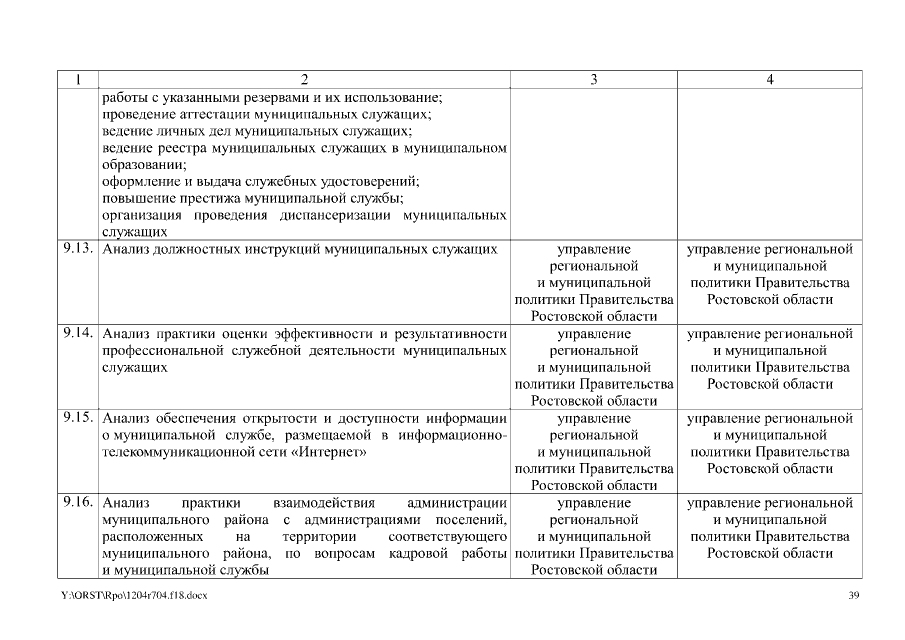 | 1 | 2 | 3 | 4 |
|---|---|---|---|
| | работы с указанными резервами и их использование; проведение аттестации муниципальных служащих; ведение личных дел муниципальных служащих; ведение реестра муниципальных служащих в муниципальном образовании; оформление и выдача служебных удостоверений; повышение престижа муниципальной службы; организация проведения диспансеризации муниципальных служащих | | |
| 9.13. | Анализ должностных инструкций муниципальных служащих | управление региональной и муниципальной политики Правительства Ростовской области | управление региональной и муниципальной политики Правительства Ростовской области |
| 9.14. | Анализ практики оценки эффективности и результативности профессиональной служебной деятельности муниципальных служащих | управление региональной и муниципальной политики Правительства Ростовской области | управление региональной и муниципальной политики Правительства Ростовской области |
| 9.15. | Анализ обеспечения открытости и доступности информации о муниципальной службе, размещаемой в информационно-телекоммуникационной сети «Интернет» | управление региональной и муниципальной политики Правительства Ростовской области | управление региональной и муниципальной политики Правительства Ростовской области |
| 9.16. | Анализ практики взаимодействия администрации муниципального района с администрациями поселений, расположенных на территории соответствующего муниципального района, по вопросам кадровой работы и муниципальной службы | управление региональной и муниципальной политики Правительства Ростовской области | управление региональной и муниципальной политики Правительства Ростовской области |

Y:\ORST\Rpo\1204r704.f18.docx 39